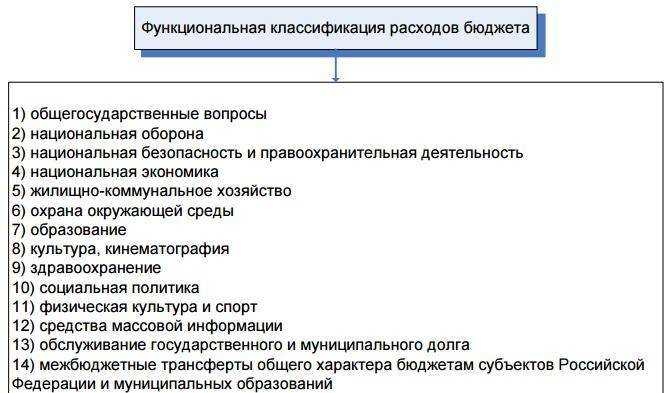 Функциональная классификация расходов бюджета

1) общегосударственные вопросы
2) национальная оборона
3) национальная безопасность и правоохранительная деятельность
4) национальная экономика
5) жилищно-коммунальное хозяйство
6) охрана окружающей среды
7) образование
8) культура, кинематография
9) здравоохранение
10) социальная политика
11) физическая культура и спорт
12) средства массовой информации
13) обслуживание государственного и муниципального долга
14) межбюджетные трансферты общего характера бюджетам субъектов Российской Федерации и муниципальных образований